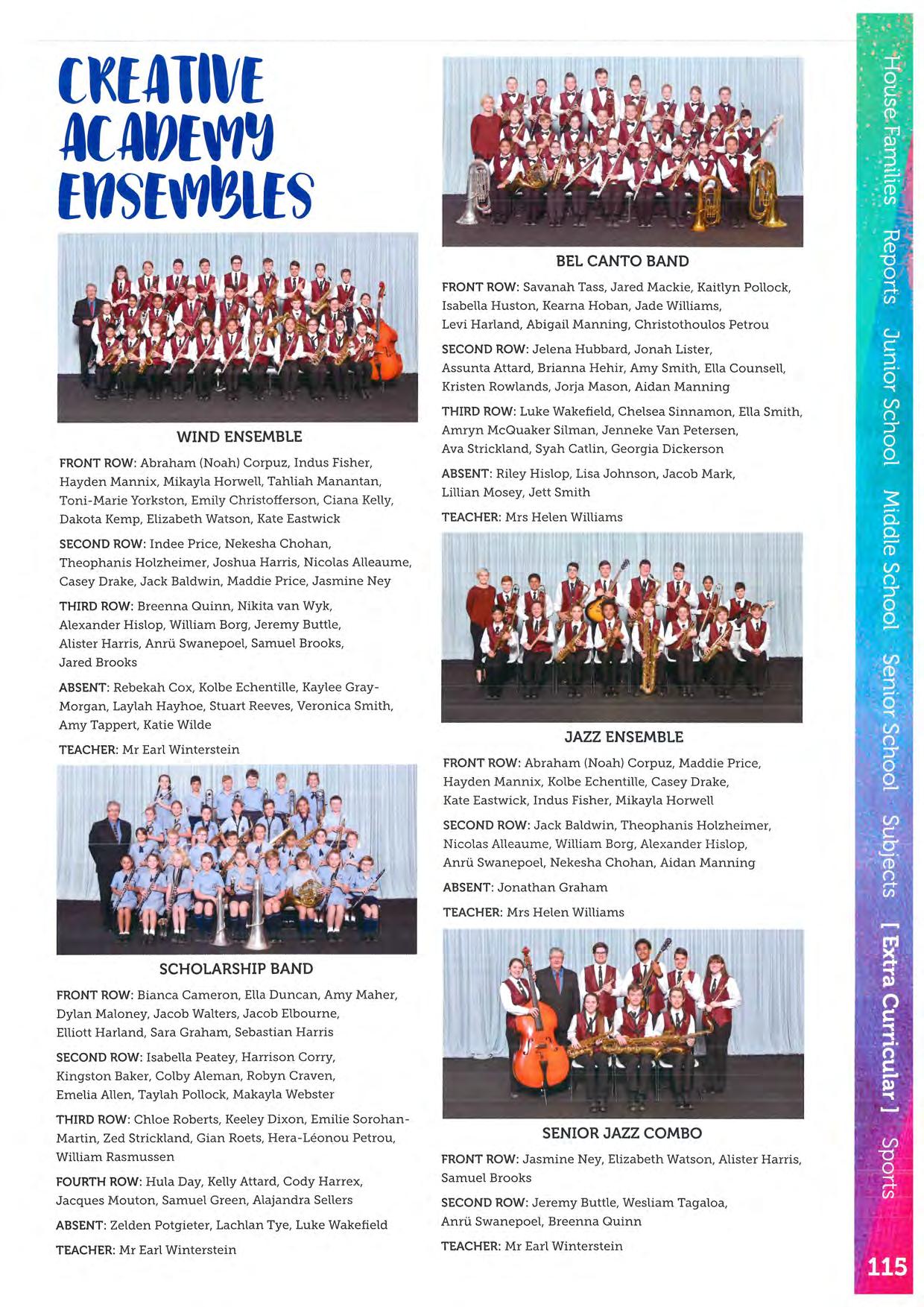 CREATIVE ACADEMY ENSEMBLES

WIND ENSEMBLE

FRONT ROW: Abraham (Noah) Corpuz, Indus Fisher, Hayden Mannix, Mikayla Horwell, Tahliah Manantan, Toni-Marie Yorkston, Emily Christofferson, Ciana Kelly, Dakota Kemp, Elizabeth Watson, Kate Eastwick

SECOND ROW: Indee Price, Nekesha Chohan, Theophanis Holzheimer, Joshua Harris, Nicolas Alleaume, Casey Drake, Jack Baldwin, Maddie Price, Jasmine Ney

THIRD ROW: Breenna Quinn, Nikita van Wyk, Alexander Hislop, William Borg, Jeremy Buttle, Alister Harris, Anrü Swanepoel, Samuel Brooks, Jared Brooks

ABSENT: Rebekah Cox, Kolbe Echentille, Kaylee Gray-Morgan, Laylah Hayhoe, Stuart Reeves, Veronica Smith, Amy Tappert, Katie Wilde

TEACHER: Mr Earl Winterstein

SCHOLARSHIP BAND

FRONT ROW: Bianca Cameron, Ella Duncan, Amy Maher, Dylan Maloney, Jacob Walters, Jacob Elbourne, Elliott Harland, Sara Graham, Sebastian Harris

SECOND ROW: Isabella Peatey, Harrison Corry, Kingston Baker, Colby Aleman, Robyn Craven, Emelia Allen, Taylah Pollock, Makayla Webster

THIRD ROW: Chloe Roberts, Keeley Dixon, Emilie Sorohan-Martin, Zed Strickland, Gian Roets, Hera-Léonou Petrou, William Rasmussen

FOURTH ROW: Hula Day, Kelly Attard, Cody Harrex, Jacques Mouton, Samuel Green, Alajandra Sellers

ABSENT: Zelden Potgieter, Lachlan Tye, Luke Wakefield

TEACHER: Mr Earl Winterstein

BEL CANTO BAND

FRONT ROW: Savanah Tass, Jared Mackie, Kaitlyn Pollock, Isabella Huston, Kearna Hoban, Jade Williams, Levi Harland, Abigail Manning, Christothoulos Petrou

SECOND ROW: Jelena Hubbard, Jonah Lister, Assunta Attard, Brianna Hehir, Amy Smith, Ella Counsell, Kristen Rowlands, Jorja Mason, Aidan Manning

THIRD ROW: Luke Wakefield, Chelsea Sinnamon, Ella Smith, Amryn McQuaker Silman, Jenneke Van Petersen, Ava Strickland, Syah Catlin, Georgia Dickerson

ABSENT: Riley Hislop, Lisa Johnson, Jacob Mark, Lillian Mosey, Jett Smith

TEACHER: Mrs Helen Williams

JAZZ ENSEMBLE

FRONT ROW: Abraham (Noah) Corpuz, Maddie Price, Hayden Mannix, Kolbe Echentille, Casey Drake, Kate Eastwick, Indus Fisher, Mikayla Horwell

SECOND ROW: Jack Baldwin, Theophanis Holzheimer, Nicolas Alleaume, William Borg, Alexander Hislop, Anrü Swanepoel, Nekesha Chohan, Aidan Manning

ABSENT: Jonathan Graham

TEACHER: Mrs Helen Williams

SENIOR JAZZ COMBO

FRONT ROW: Jasmine Ney, Elizabeth Watson, Alister Harris, Samuel Brooks

SECOND ROW: Jeremy Buttle, Wesliam Tagaloa, Anrü Swanepoel, Breenna Quinn

TEACHER: Mr Earl Winterstein

House Families Reports Junior School Middle School Senior School Subjects [ Extra Curricular ] Sports

115